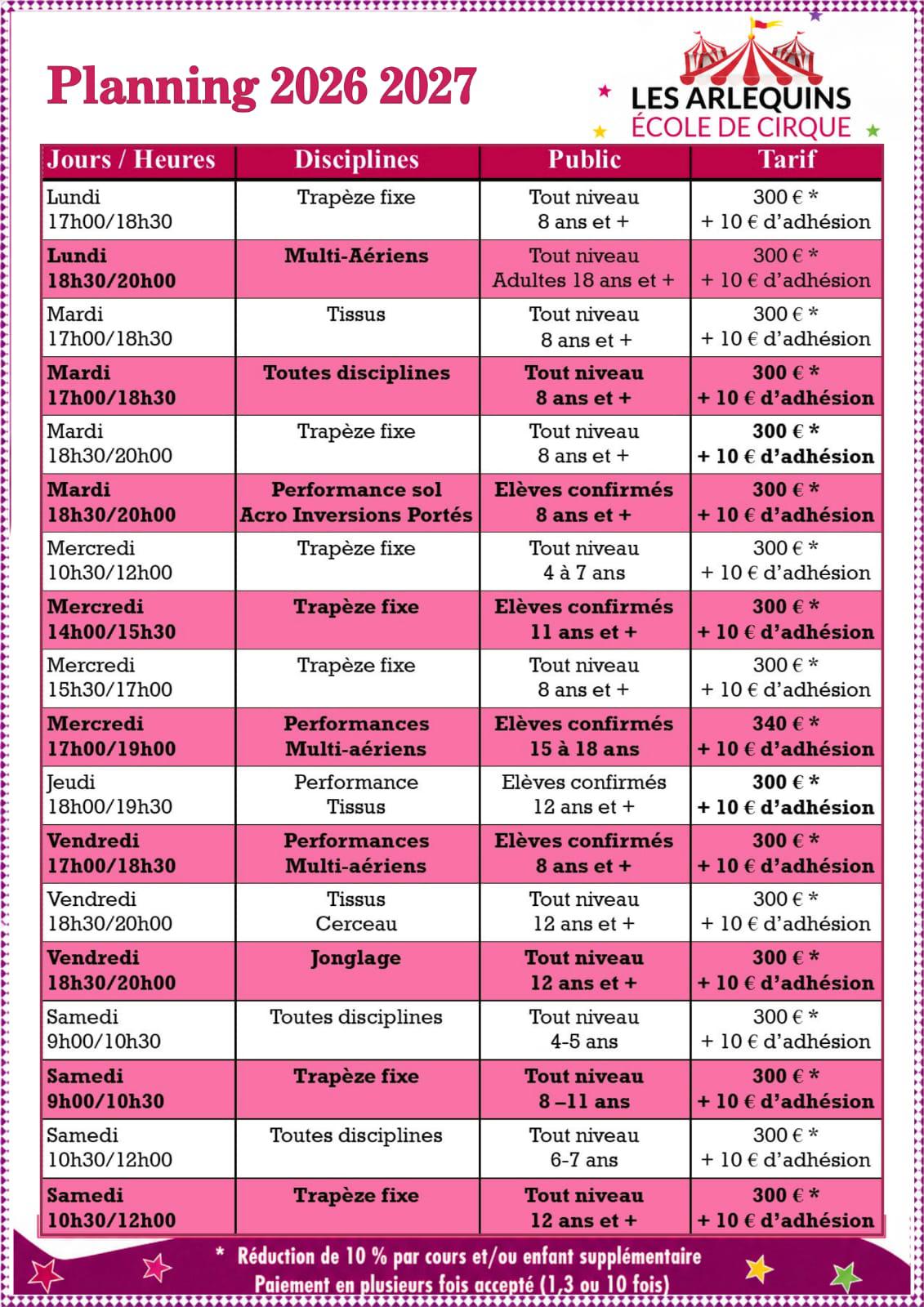 Planning 2026 2027

LES ARLEQUINS
ÉCOLE DE CIRQUE

| Jours / Heures | Disciplines | Public | Tarif |
|---|---|---|---|
| Lundi 17h00/18h30 | Trapèze fixe | Tout niveau 8 ans et + | 300 € * + 10 € d'adhésion |
| Lundi 18h30/20h00 | Multi-Aériens | Tout niveau Adultes 18 ans et + | 300 € * + 10 € d'adhésion |
| Mardi 17h00/18h30 | Tissus | Tout niveau 8 ans et + | 300 € * + 10 € d'adhésion |
| Mardi 17h00/18h30 | Toutes disciplines | Tout niveau 8 ans et + | 300 € * + 10 € d'adhésion |
| Mardi 18h30/20h00 | Trapèze fixe | Tout niveau 8 ans et + | 300 € * + 10 € d'adhésion |
| Mardi 18h30/20h00 | Performance sol Acro Inversions Portés | Elèves confirmés 8 ans et + | 300 € * + 10 € d'adhésion |
| Mercredi 10h30/12h00 | Trapèze fixe | Tout niveau 4 à 7 ans | 300 € * + 10 € d'adhésion |
| Mercredi 14h00/15h30 | Trapèze fixe | Elèves confirmés 11 ans et + | 300 € * + 10 € d'adhésion |
| Mercredi 15h30/17h00 | Trapèze fixe | Tout niveau 8 ans et + | 300 € * + 10 € d'adhésion |
| Mercredi 17h00/19h00 | Performances Multi-aériens | Elèves confirmés 15 à 18 ans | 340 € * + 10 € d'adhésion |
| Jeudi 18h00/19h30 | Performance Tissus | Elèves confirmés 12 ans et + | 300 € * + 10 € d'adhésion |
| Vendredi 17h00/18h30 | Performances Multi-aériens | Elèves confirmés 8 ans et + | 300 € * + 10 € d'adhésion |
| Vendredi 18h30/20h00 | Tissus Cerceau | Tout niveau 12 ans et + | 300 € * + 10 € d'adhésion |
| Vendredi 18h30/20h00 | Jonglage | Tout niveau 12 ans et + | 300 € * + 10 € d'adhésion |
| Samedi 9h00/10h30 | Toutes disciplines | Tout niveau 4-5 ans | 300 € * + 10 € d'adhésion |
| Samedi 9h00/10h30 | Trapèze fixe | Tout niveau 8 –11 ans | 300 € * + 10 € d'adhésion |
| Samedi 10h30/12h00 | Toutes disciplines | Tout niveau 6-7 ans | 300 € * + 10 € d'adhésion |
| Samedi 10h30/12h00 | Trapèze fixe | Tout niveau 12 ans et + | 300 € * + 10 € d'adhésion |

* Réduction de 10 % par cours et/ou enfant supplémentaire
Paiement en plusieurs fois accepté (1,3 ou 10 fois)